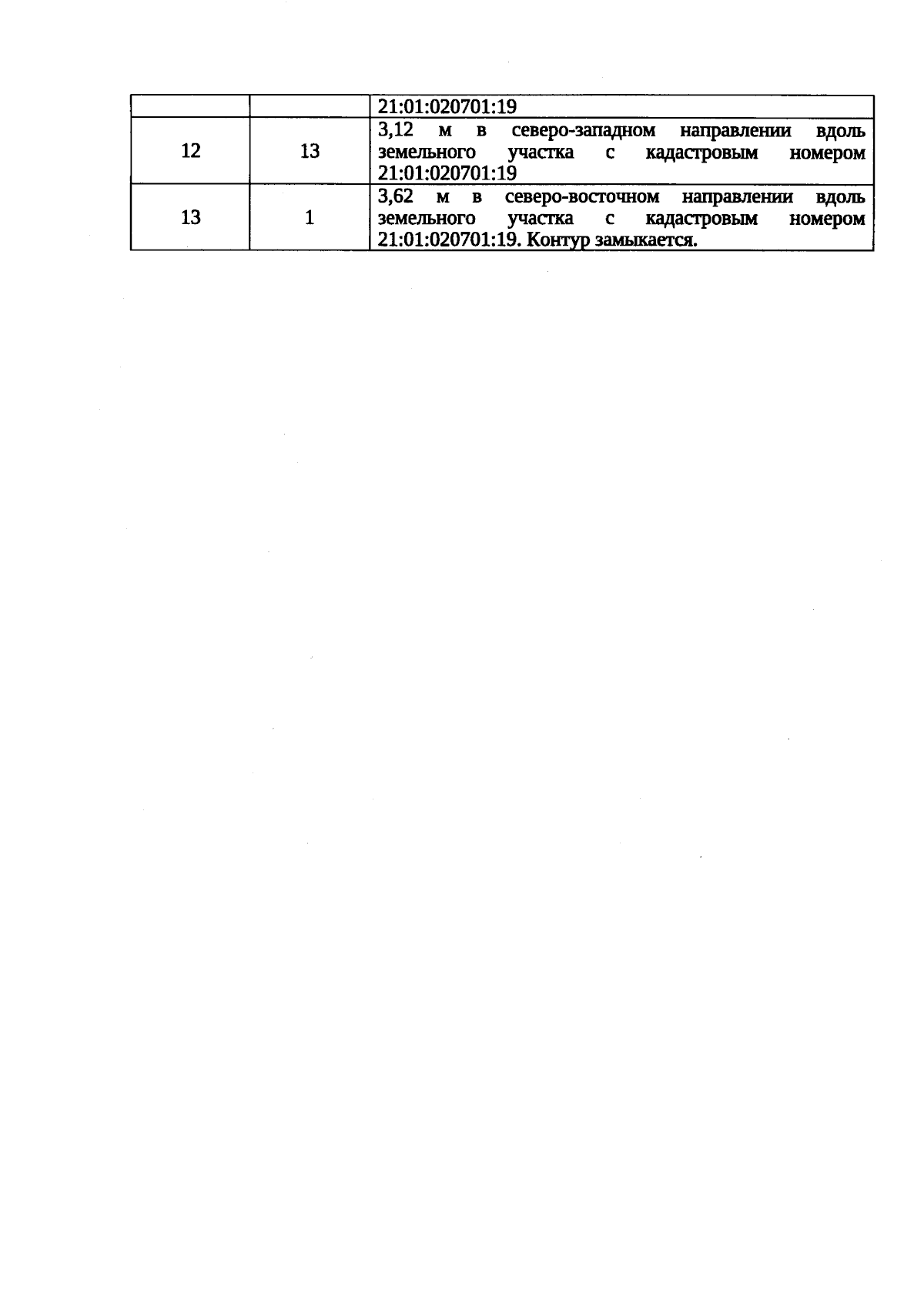 |  |  | 21:01:020701:19 |
|---|---|---|
| 12 | 13 | 3,12 м в северо-западном направлении вдоль земельного участка с кадастровым номером 21:01:020701:19 |
| 13 | 1 | 3,62 м в северо-восточном направлении вдоль земельного участка с кадастровым номером 21:01:020701:19. Контур замыкается. |